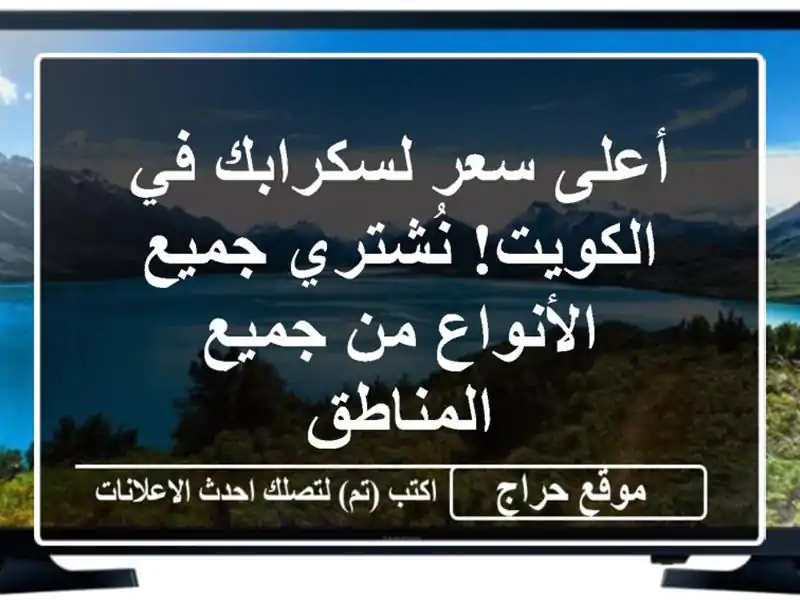 أعلى سعر لسكرابك في الكويت! نُشتري جميع الأنواع من جميع المناطق

موقع حراج

اكتب (تم) لتصلك احدث الاعلانات